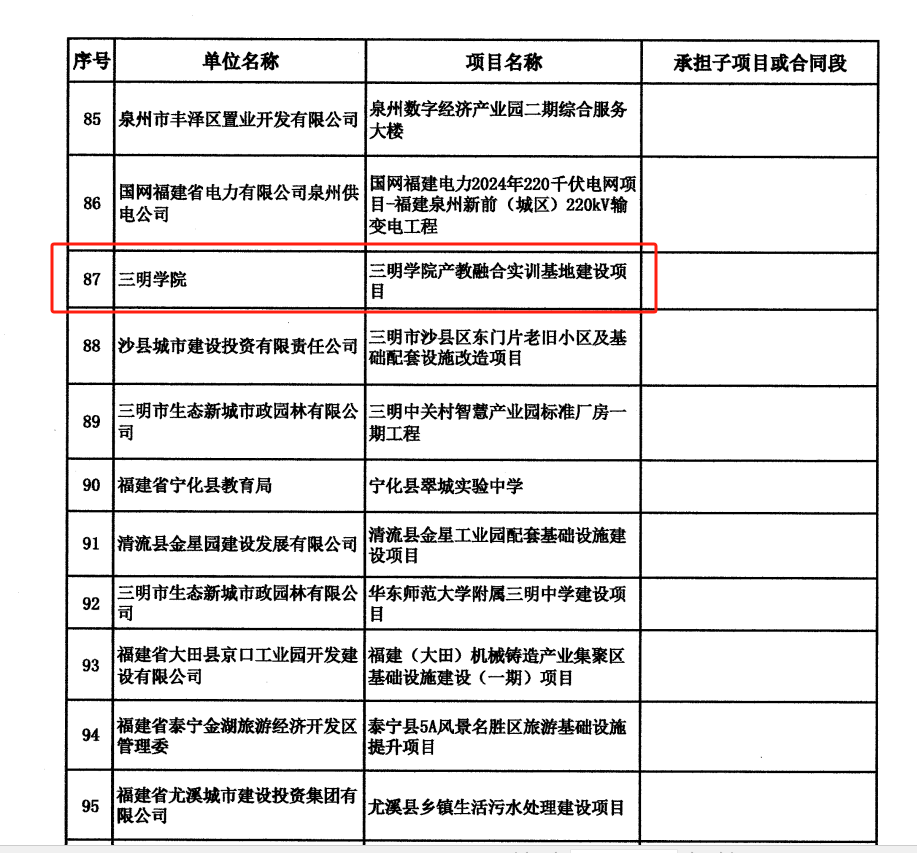 | 序号 | 单位名称 | 项目名称 | 承担子项目或合同段 |
|---|---|---|---|
| 85 | 泉州市丰泽区置业开发有限公司 | 泉州数字经济产业园二期综合服务大楼 | |
| 86 | 国网福建省电力有限公司泉州供电公司 | 国网福建电力2024年220千伏电网项目-福建泉州新前（城区）220kV输变电工程 | |
| 87 | 三明学院 | 三明学院产教融合实训基地建设项目 | |
| 88 | 沙县城市建设投资有限责任公司 | 三明市沙县区东门片老旧小区及基础配套设施改造项目 | |
| 89 | 三明市生态新城市政园林有限公司 | 三明中关村智慧产业园标准厂房一期工程 | |
| 90 | 福建省宁化县教育局 | 宁化县翠城实验中学 | |
| 91 | 清流县金星园建设发展有限公司 | 清流县金星工业园配套基础设施建设项目 | |
| 92 | 三明市生态新城市政园林有限公司 | 华东师范大学附属三明中学建设项目 | |
| 93 | 福建省大田县京口工业园开发建设有限公司 | 福建（大田）机械铸造产业集聚区基础设施建设（一期）项目 | |
| 94 | 福建省泰宁金湖旅游经济开发区管理委 | 泰宁县5A风景名胜区旅游基础设施提升项目 | |
| 95 | 福建省尤溪城市建设投资集团有限公司 | 尤溪县乡镇生活污水处理建设项目 | |